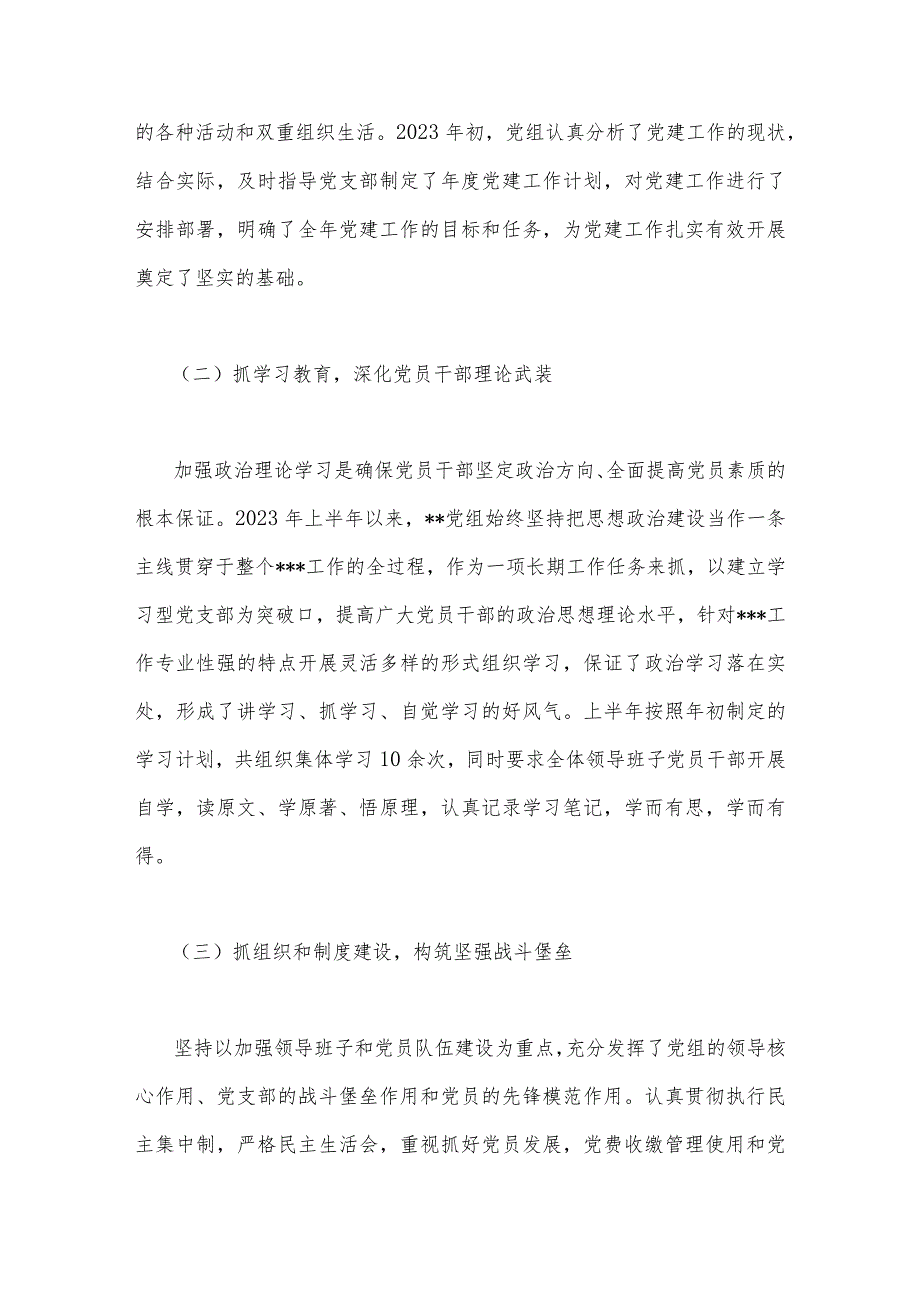 的各种活动和双重组织生活。2023 年初，党组认真分析了党建工作的现状，结合实际，及时指导党支部制定了年度党建工作计划，对党建工作进行了安排部署，明确了全年党建工作的目标和任务，为党建工作扎实有效开展奠定了坚实的基础。

（二）抓学习教育，深化党员干部理论武装

加强政治理论学习是确保党员干部坚定政治方向、全面提高党员素质的根本保证。2023 年上半年以来，**党组始终坚持把思想政治建设当作一条主线贯穿于整个***工作的全过程，作为一项长期工作任务来抓，以建立学习型党支部为突破口，提高广大党员干部的政治思想理论水平，针对***工作专业性强的特点开展灵活多样的形式组织学习，保证了政治学习落在实处，形成了讲学习、抓学习、自觉学习的好风气。上半年按照年初制定的学习计划，共组织集体学习 10 余次，同时要求全体领导班子党员干部开展自学，读原文、学原著、悟原理，认真记录学习笔记，学而有思，学而有得。

（三）抓组织和制度建设，构筑坚强战斗堡垒

坚持以加强领导班子和党员队伍建设为重点，充分发挥了党组的领导核心作用、党支部的战斗堡垒作用和党员的先锋模范作用。认真贯彻执行民主集中制，严格民主生活会，重视抓好党员发展，党费收缴管理使用和党